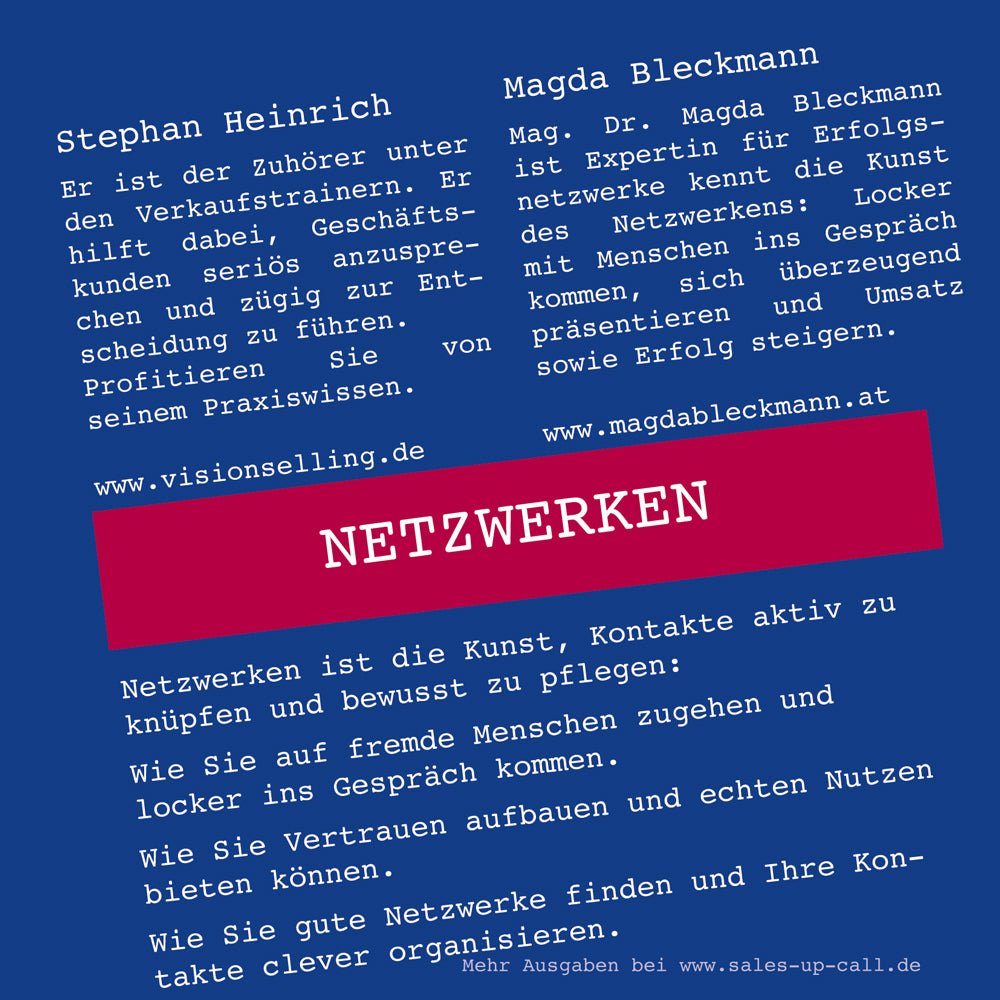 Stephan Heinrich

Er ist der Zuhörer unter den Verkaufstrainern. Er hilft dabei, Geschäftskunden seriös anzusprechen und zügig zur Entscheidung zu führen. Profitieren Sie von seinem Praxiswissen.

www.visionselling.de

Magda Bleckmann

Mag. Dr. Magda Bleckmann ist Expertin für Erfolgsnetzwerke kennt die Kunst des Netzwerkens: Locker mit Menschen ins Gespräch kommen, sich überzeugend präsentieren und Umsatz sowie Erfolg steigern.

www.magdableckmann.at

NETZWERKEN

Netzwerken ist die Kunst, Kontakte aktiv zu knüpfen und bewusst zu pflegen:

Wie Sie auf fremde Menschen zugehen und locker ins Gespräch kommen.

Wie Sie Vertrauen aufbauen und echten Nutzen bieten können.

Wie Sie gute Netzwerke finden und Ihre Kontakte clever organisieren.

Mehr Ausgaben bei www.sales-up-call.de